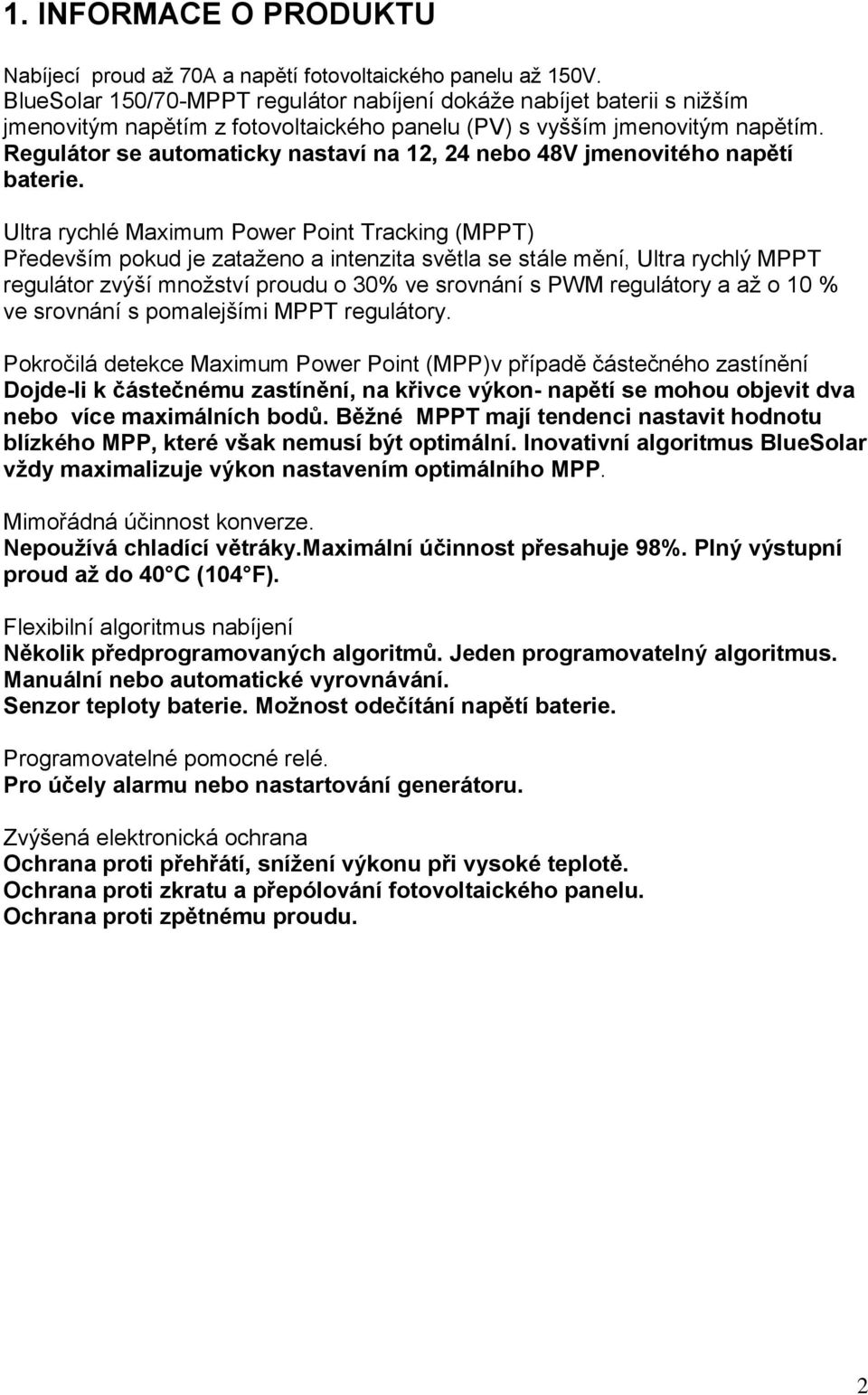 1. INFORMACE O PRODUKTU

Nabíjecí proud až 70A a napětí fotovoltaického panelu až 150V. BlueSolar 150/70-MPPT regulátor nabíjení dokáže nabíjet baterii s nižším jmenovitým napětím z fotovoltaického panelu (PV) s vyšším jmenovitým napětím. Regulátor se automaticky nastaví na 12, 24 nebo 48V jmenovitého napětí baterie.

Ultra rychlé Maximum Power Point Tracking (MPPT)
Především pokud je zataženo a intenzita světla se stále mění, Ultra rychlý MPPT regulátor zvýší množství proudu o 30% ve srovnání s PWM regulátory a až o 10 % ve srovnání s pomalejšími MPPT regulátory.

Pokročilá detekce Maximum Power Point (MPP)v případě částečného zastínění
Dojde-li k částečnému zastínění, na křivce výkon- napětí se mohou objevit dva nebo více maximálních bodů. Běžné MPPT mají tendenci nastavit hodnotu blízkého MPP, které však nemusí být optimální. Inovativní algoritmus BlueSolar vždy maximalizuje výkon nastavením optimálního MPP.

Mimořádná účinnost konverze.
Nepoužívá chladící větráky.Maximální účinnost přesahuje 98%. Plný výstupní proud až do 40 C (104 F).

Flexibilní algoritmus nabíjení
Několik předprogramovaných algoritmů. Jeden programovatelný algoritmus.
Manuální nebo automatické vyrovnávání.
Senzor teploty baterie. Možnost odečítání napětí baterie.

Programovatelné pomocné relé.
Pro účely alarmu nebo nastartování generátoru.

Zvýšená elektronická ochrana
Ochrana proti přehřátí, snížení výkonu při vysoké teplotě.
Ochrana proti zkratu a přepólování fotovoltaického panelu.
Ochrana proti zpětnému proudu.

2